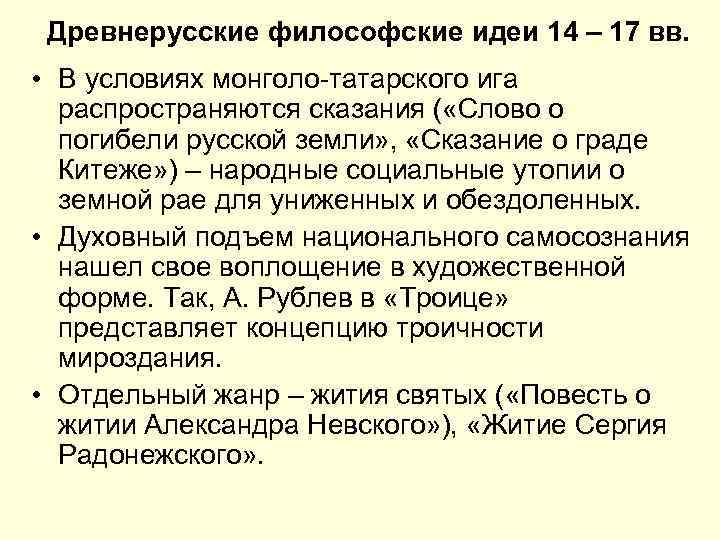 Древнерусские философские идеи 14 – 17 вв.

• В условиях монголо-татарского ига распространяются сказания («Слово о погибели русской земли», «Сказание о граде Китеже») – народные социальные утопии о земной рае для униженных и обездоленных.

• Духовный подъем национального самосознания нашел свое воплощение в художественной форме. Так, А. Рублев в «Троице» представляет концепцию троичности мироздания.

• Отдельный жанр – жития святых («Повесть о житии Александра Невского»), «Житие Сергия Радонежского».